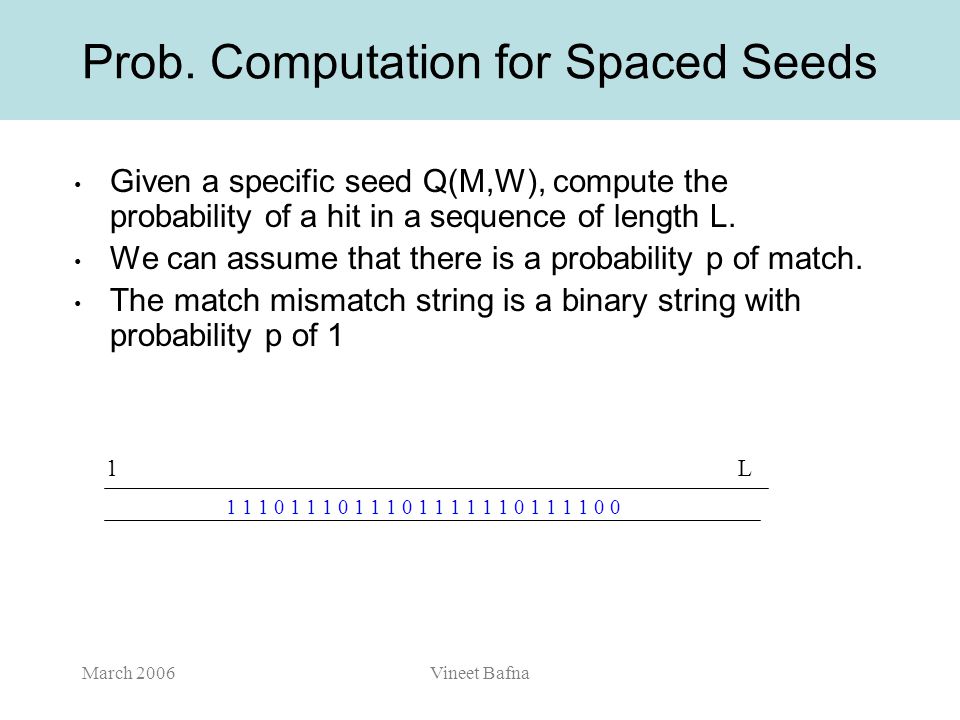 Prob. Computation for Spaced Seeds

• Given a specific seed Q(M,W), compute the probability of a hit in a sequence of length L.

• We can assume that there is a probability p of match.

• The match mismatch string is a binary string with probability p of 1

1

L

1 1 1 0 1 1 1 0 1 1 1 0 1 1 1 1 1 1 0 1 1 1 1 0 0

March 2006

Vineet Bafna